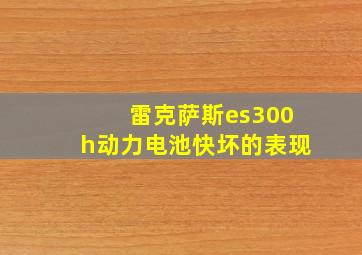 雷克萨斯es300h动力电池快坏的表现